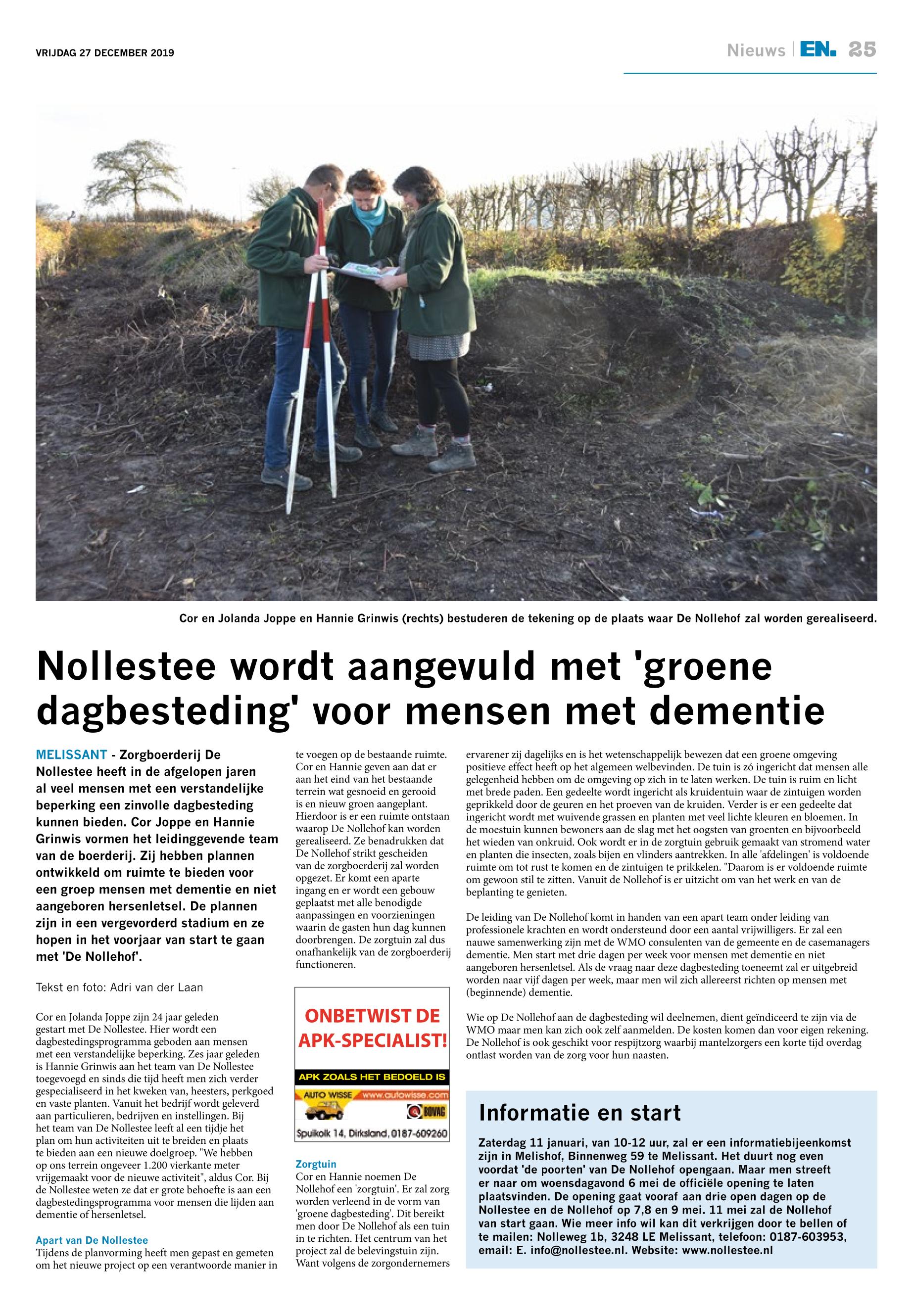 VRIJDAG 27 DECEMBER 2019

Nieuws | EN. 25

Cor en Jolanda Joppe en Hannie Grinwis (rechts) bestuderen de tekening op de plaats waar De Nollehof zal worden gerealiseerd.

Nollestee wordt aangevuld met 'groene dagbesteding' voor mensen met dementie

MELISSANT - Zorgboerderij De Nollestee heeft in de afgelopen jaren al veel mensen met een verstandelijke beperking een zinvolle dagbesteding kunnen bieden. Cor Joppe en Hannie Grinwis vormen het leidinggevende team van de boerderij. Zij hebben plannen ontwikkeld om ruimte te bieden voor een groep mensen met dementie en niet aangeboren hersenletsel. De plannen zijn in een vergevorderd stadium en ze hopen in het voorjaar van start te gaan met 'De Nollehof'.

Tekst en foto: Adri van der Laan

Cor en Jolanda Joppe zijn 24 jaar geleden gestart met De Nollestee. Hier wordt een dagbestedingsprogramma geboden aan mensen met een verstandelijke beperking. Zes jaar geleden is Hannie Grinwis aan het team van De Nollestee toegevoegd en sinds die tijd heeft men zich verder gespecialiseerd in het kweken van, heesters, perkgoed en vaste planten. Vanuit het bedrijf wordt geleverd aan particulieren, bedrijven en instellingen. Bij het team van De Nollestee leeft al een tijdje het plan om hun activiteiten uit te breiden en plaats te bieden aan een nieuwe doelgroep. "We hebben op ons terrein ongeveer 1.200 vierkante meter vrijgemaakt voor de nieuwe activiteit", aldus Cor. Bij de Nollestee weten ze dat er grote behoefte is aan een dagbestedingsprogramma voor mensen die lijden aan dementie of hersenletsel.

Apart van De Nollestee
Tijdens de planvorming heeft men gepast en gemeten om het nieuwe project op een verantwoorde manier in te voegen op de bestaande ruimte. Cor en Hannie geven aan dat er aan het eind van het bestaande terrein wat gesnoeid en gerooid is en nieuw groen aangeplant. Hierdoor is er een ruimte ontstaan waarop De Nollehof kan worden gerealiseerd. Ze benadrukken dat De Nollehof strikt gescheiden van de zorgboerderij zal worden opgezet. Er komt een aparte ingang en er wordt een gebouw geplaatst met alle benodigde aanpassingen en voorzieningen waarin de gasten hun dag kunnen doorbrengen. De zorgtuin zal dus onafhankelijk van de zorgboerderij functioneren.

ONBETWIST DE APK-SPECIALIST!
APK ZOALS HET BEDOELD IS
AUTO WISSE www.autowisse.com
BOVAG
Spuikolk 14, Dirksland, 0187-609260

Zorgtuin
Cor en Hannie noemen De Nollehof een 'zorgtuin'. Er zal zorg worden verleend in de vorm van 'groene dagbesteding'. Dit bereikt men door De Nollehof als een tuin in te richten. Het centrum van het project zal de belevingstuin zijn. Want volgens de zorgondernemers ervarener zij dagelijks en is het wetenschappelijk bewezen dat een groene omgeving positieve effect heeft op het algemeen welbevinden. De tuin is zó ingericht dat mensen alle gelegenheid hebben om de omgeving op zich in te laten werken. De tuin is ruim en licht met brede paden. Een gedeelte wordt ingericht als kruidentuin waar de zintuigen worden geprikkeld door de geuren en het proeven van de kruiden. Verder is er een gedeelte dat ingericht wordt met wuivende grassen en planten met veel lichte kleuren en bloemen. In de moestuin kunnen bewoners aan de slag met het oogsten van groenten en bijvoorbeeld het wieden van onkruid. Ook wordt er in de zorgtuin gebruik gemaakt van stromend water en planten die insecten, zoals bijen en vlinders aantrekken. In alle 'afdelingen' is voldoende ruimte om tot rust te komen en de zintuigen te prikkelen. "Daarom is er voldoende ruimte om gewoon stil te zitten. Vanuit de Nollehof is er uitzicht om van het werk en van de beplanting te genieten.

De leiding van De Nollehof komt in handen van een apart team onder leiding van professionele krachten en wordt ondersteund door een aantal vrijwilligers. Er zal een nauwe samenwerking zijn met de WMO consulenten van de gemeente en de casemanagers dementie. Men start met drie dagen per week voor mensen met dementie en niet aangeboren hersenletsel. Als de vraag naar deze dagbesteding toeneemt zal er uitgebreid worden naar vijf dagen per week, maar men wil zich allereerst richten op mensen met (beginnende) dementie.

Wie op De Nollehof aan de dagbesteding wil deelnemen, dient geïndiceerd te zijn via de WMO maar men kan zich ook zelf aanmelden. De kosten komen dan voor eigen rekening. De Nollehof is ook geschikt voor respijtzorg waarbij mantelzorgers een korte tijd overdag ontlast worden van de zorg voor hun naasten.

Informatie en start
Zaterdag 11 januari, van 10-12 uur, zal er een informatiebijeenkomst zijn in Melishof, Binnenweg 59 te Melissant. Het duurt nog even voordat 'de poorten' van De Nollehof opengaan. Maar men streeft er naar om woensdagavond 6 mei de officiële opening te laten plaatsvinden. De opening gaat vooraf aan drie open dagen op de Nollestee en de Nollehof op 7,8 en 9 mei. 11 mei zal de Nollehof van start gaan. Wie meer info wil kan dit verkrijgen door te bellen of te mailen: Nolleweg 1b, 3248 LE Melissant, telefoon: 0187-603953, email: E. info@nollestee.nl. Website: www.nollestee.nl